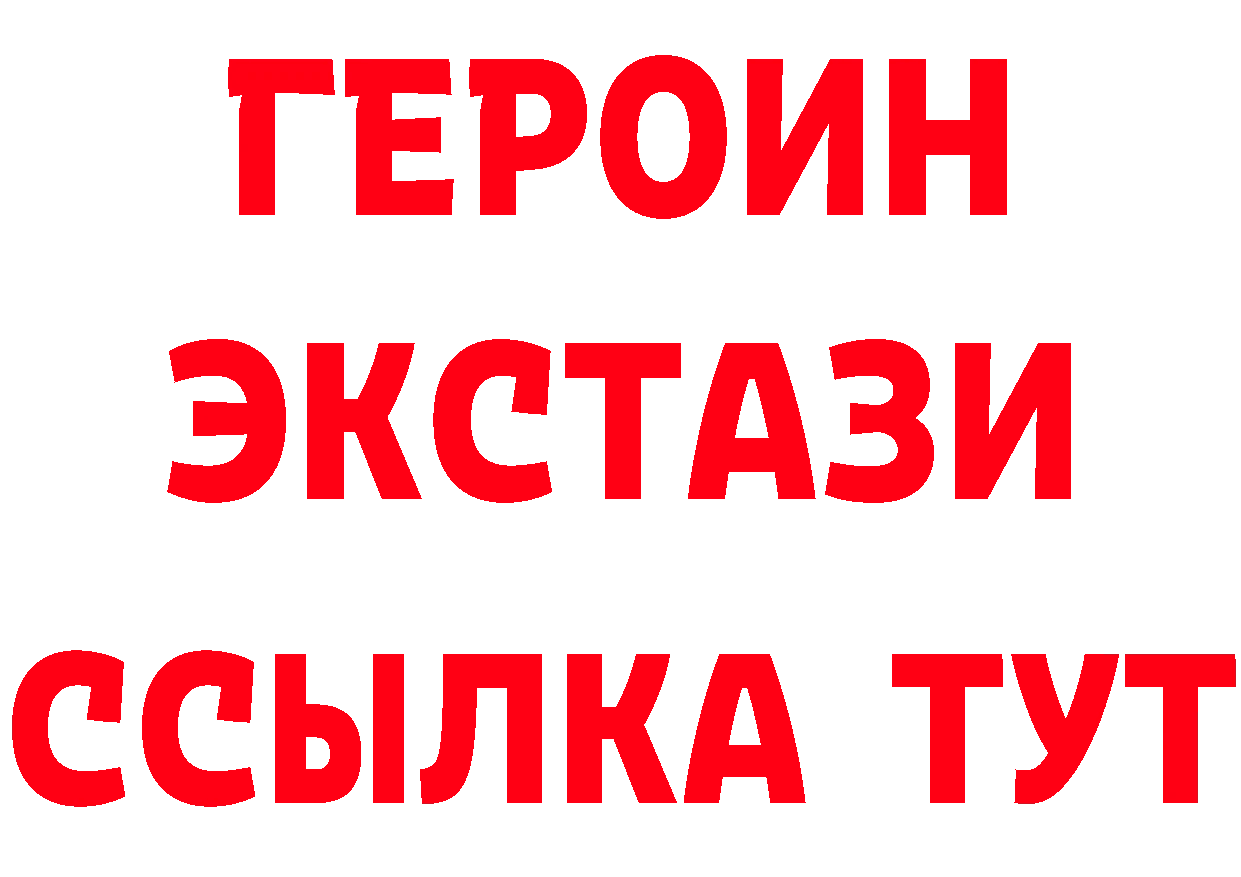 ГЕРОИН
ЭКСТАЗИ
ССЫЛКА ТУТ